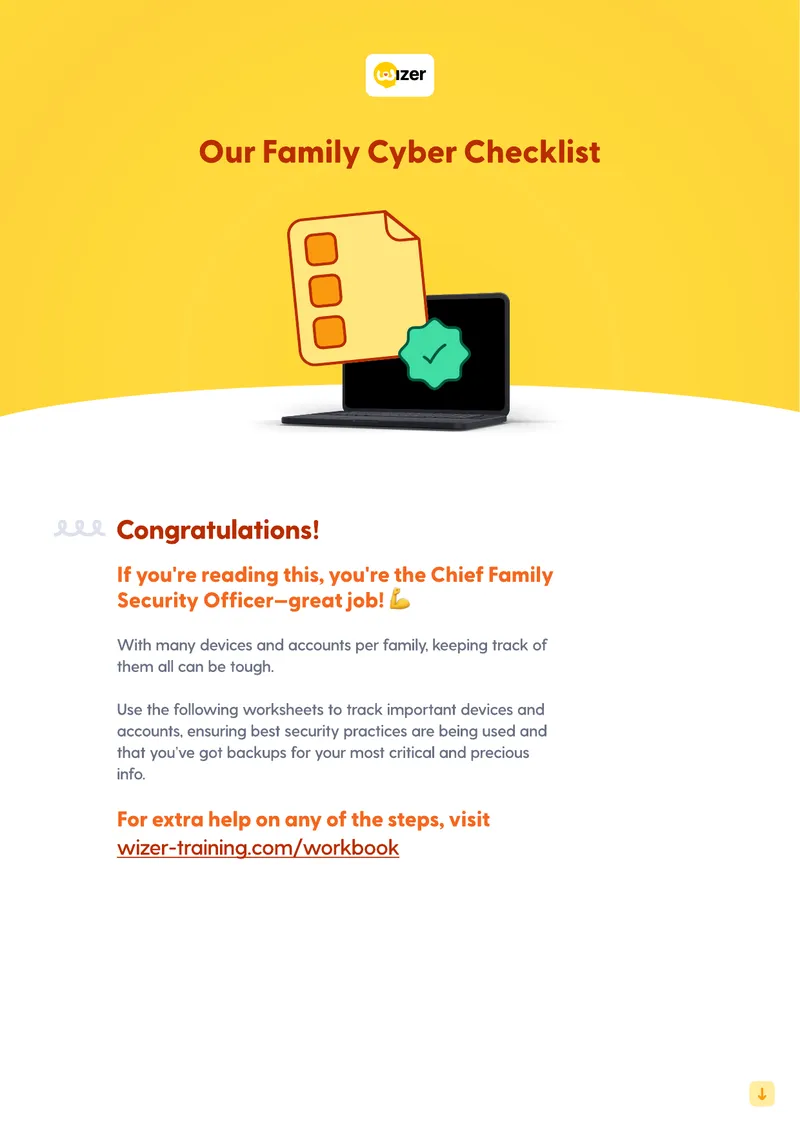 wizer

Our Family Cyber Checklist

Congratulations!

If you're reading this, you're the Chief Family Security Officer—great job! 💪

With many devices and accounts per family, keeping track of them all can be tough.

Use the following worksheets to track important devices and accounts, ensuring best security practices are being used and that you've got backups for your most critical and precious info.

For extra help on any of the steps, visit wizer-training.com/workbook